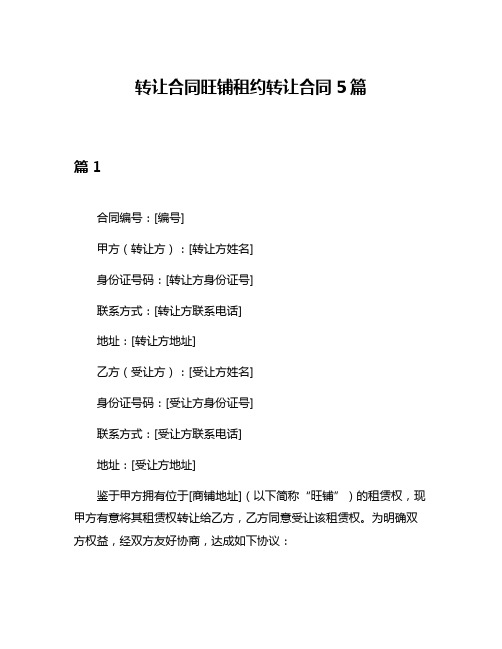 转让合同旺铺租约转让合同 5 篇

篇 1

合同编号：[编号]

甲方（转让方）：[转让方姓名]

身份证号码：[转让方身份证号]

联系方式：[转让方联系电话]

地址：[转让方地址]

乙方（受让方）：[受让方姓名]

身份证号码：[受让方身份证号]

联系方式：[受让方联系电话]

地址：[受让方地址]

鉴于甲方拥有位于[商铺地址]（以下简称“旺铺”）的租赁权，现甲方有意将其租赁权转让给乙方，乙方同意受让该租赁权。为明确双方权益，经双方友好协商，达成如下协议：